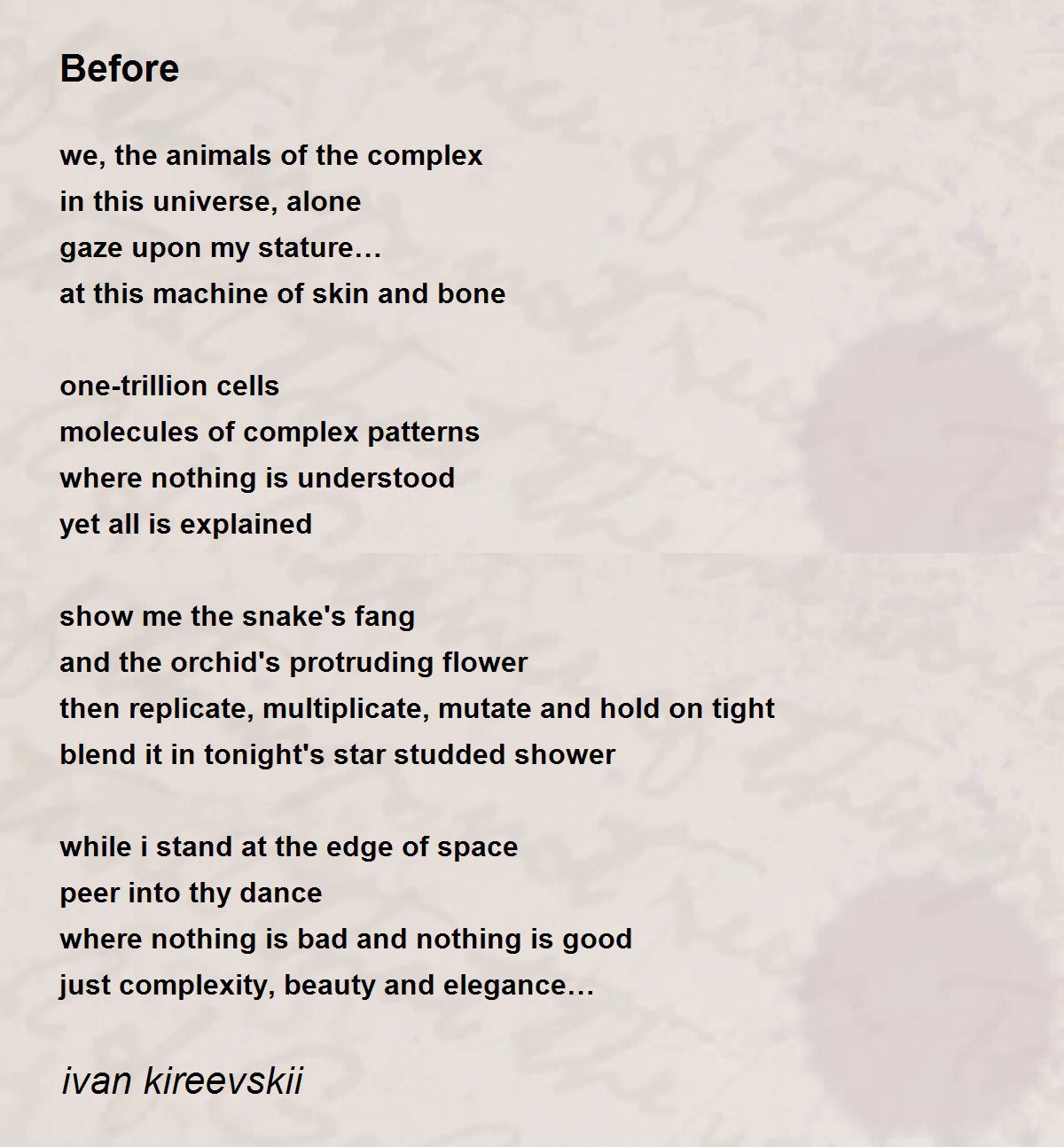 Before

we, the animals of the complex
in this universe, alone
gaze upon my stature…
at this machine of skin and bone

one-trillion cells
molecules of complex patterns
where nothing is understood
yet all is explained

show me the snake's fang
and the orchid's protruding flower
then replicate, multiplicate, mutate and hold on tight
blend it in tonight's star studded shower

while i stand at the edge of space
peer into thy dance
where nothing is bad and nothing is good
just complexity, beauty and elegance…

ivan kireevskii